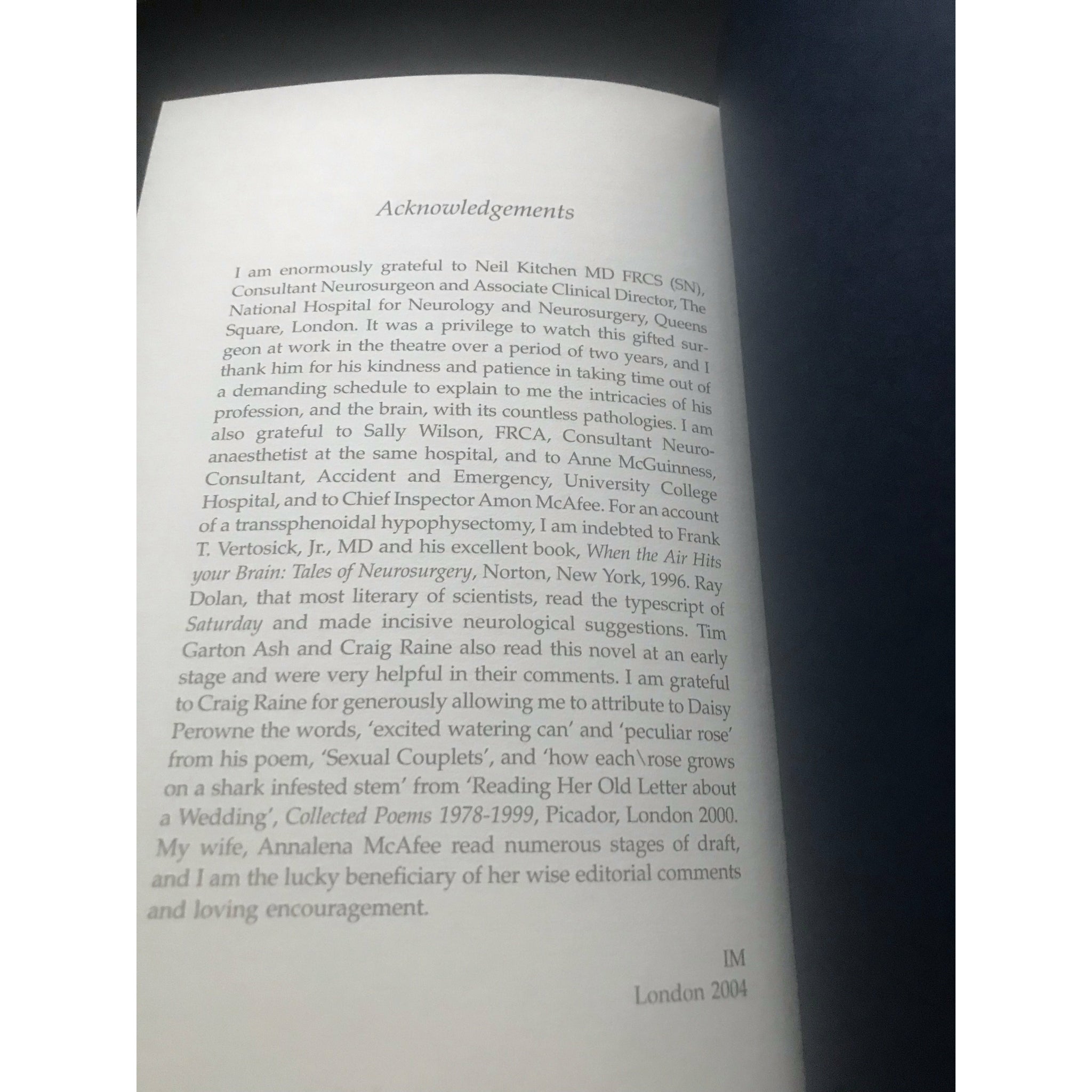 Acknowledgements

I am enormously grateful to Neil Kitchen MD FRCS (SN), Consultant Neurosurgeon and Associate Clinical Director, The National Hospital for Neurology and Neurosurgery, Queens Square, London. It was a privilege to watch this gifted surgeon at work in the theatre over a period of two years, and I thank him for his kindness and patience in taking time out of a demanding schedule to explain to me the intricacies of his profession, and the brain, with its countless pathologies. I am also grateful to Sally Wilson, FRCA, Consultant Neuroanaesthetist at the same hospital, and to Anne McGuinness, Consultant, Accident and Emergency, University College Hospital, and to Chief Inspector Amon McAfee. For an account of a transsphenoidal hypophysectomy, I am indebted to Frank T. Vertosick, Jr., MD and his excellent book, When the Air Hits your Brain: Tales of Neurosurgery, Norton, New York, 1996. Ray Dolan, that most literary of scientists, read the typescript of Saturday and made incisive neurological suggestions. Tim Garton Ash and Craig Raine also read this novel at an early stage and were very helpful in their comments. I am grateful to Craig Raine for generously allowing me to attribute to Daisy Perowne the words, 'excited watering can' and 'peculiar rose' from his poem, 'Sexual Couplets', and 'how each\rose grows on a shark infested stem' from 'Reading Her Old Letter about a Wedding', Collected Poems 1978-1999, Picador, London 2000. My wife, Annalena McAfee read numerous stages of draft, and I am the lucky beneficiary of her wise editorial comments and loving encouragement.

IM
London 2004